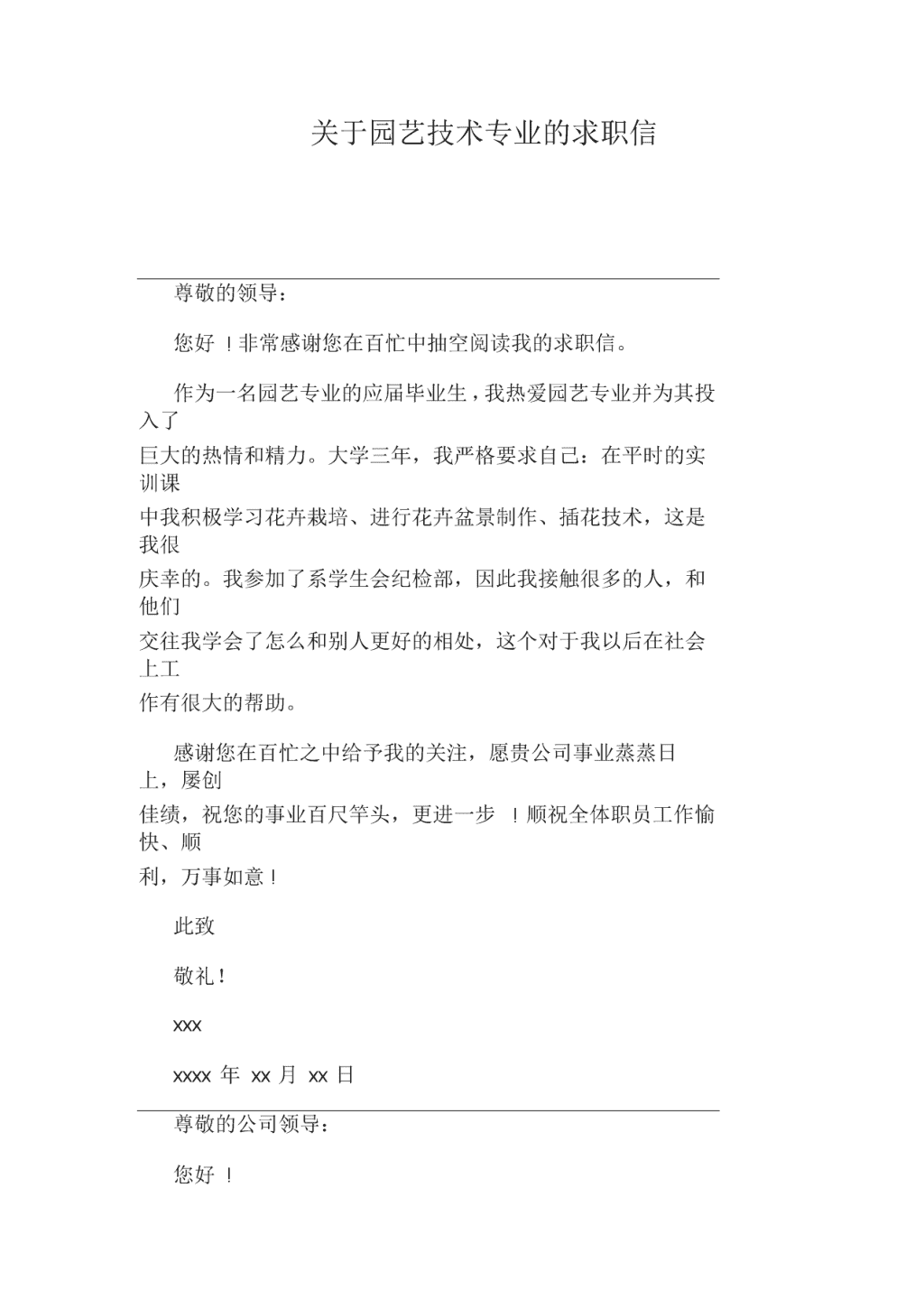 关于园艺技术专业的求职信

尊敬的领导：

您好 ！非常感谢您在百忙中抽空阅读我的求职信。

作为一名园艺专业的应届毕业生，我热爱园艺专业并为其投入了巨大的热情和精力。大学三年，我严格要求自己：在平时的实训课中我积极学习花卉栽培、进行花卉盆景制作、插花技术，这是我很庆幸的。我参加了系学生会纪检部，因此我接触很多的人，和他们交往我学会了怎么和别人更好的相处，这个对于我以后在社会上工作有很大的帮助。

感谢您在百忙之中给予我的关注，愿贵公司事业蒸蒸日上，屡创佳绩，祝您的事业百尺竿头，更进一步 ！顺祝全体职员工作愉快、顺利，万事如意！

此致

敬礼！

xxx

xxxx 年 xx 月 xx 日

尊敬的公司领导：

您好 ！